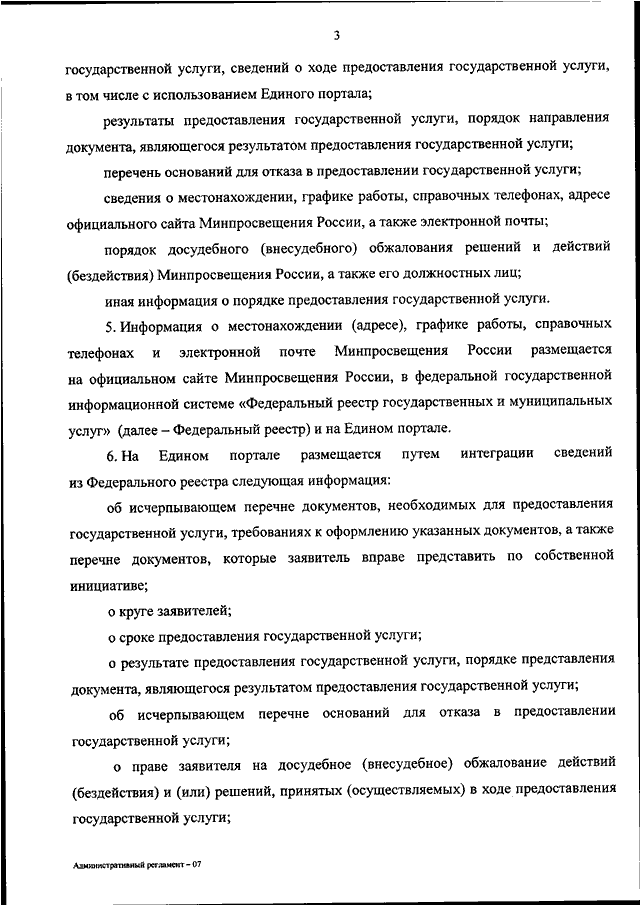 3

государственной услуги, сведений о ходе предоставления государственной услуги, в том числе с использованием Единого портала;

результаты предоставления государственной услуги, порядок направления документа, являющегося результатом предоставления государственной услуги;

перечень оснований для отказа в предоставлении государственной услуги;

сведения о местонахождении, графике работы, справочных телефонах, адресе официального сайта Минпросвещения России, а также электронной почты;

порядок досудебного (внесудебного) обжалования решений и действий (бездействия) Минпросвещения России, а также его должностных лиц;

иная информация о порядке предоставления государственной услуги.

5. Информация о местонахождении (адресе), графике работы, справочных телефонах и электронной почте Минпросвещения России размещается на официальном сайте Минпросвещения России, в федеральной государственной информационной системе «Федеральный реестр государственных и муниципальных услуг» (далее – Федеральный реестр) и на Едином портале.

6. На Едином портале размещается путем интеграции сведений из Федерального реестра следующая информация:

об исчерпывающем перечне документов, необходимых для предоставления государственной услуги, требованиях к оформлению указанных документов, а также перечне документов, которые заявитель вправе представить по собственной инициативе;

о круге заявителей;

о сроке предоставления государственной услуги;

о результате предоставления государственной услуги, порядке представления документа, являющегося результатом предоставления государственной услуги;

об исчерпывающем перечне оснований для отказа в предоставлении государственной услуги;

о праве заявителя на досудебное (внесудебное) обжалование действий (бездействия) и (или) решений, принятых (осуществляемых) в ходе предоставления государственной услуги;

Административный регламент – 07